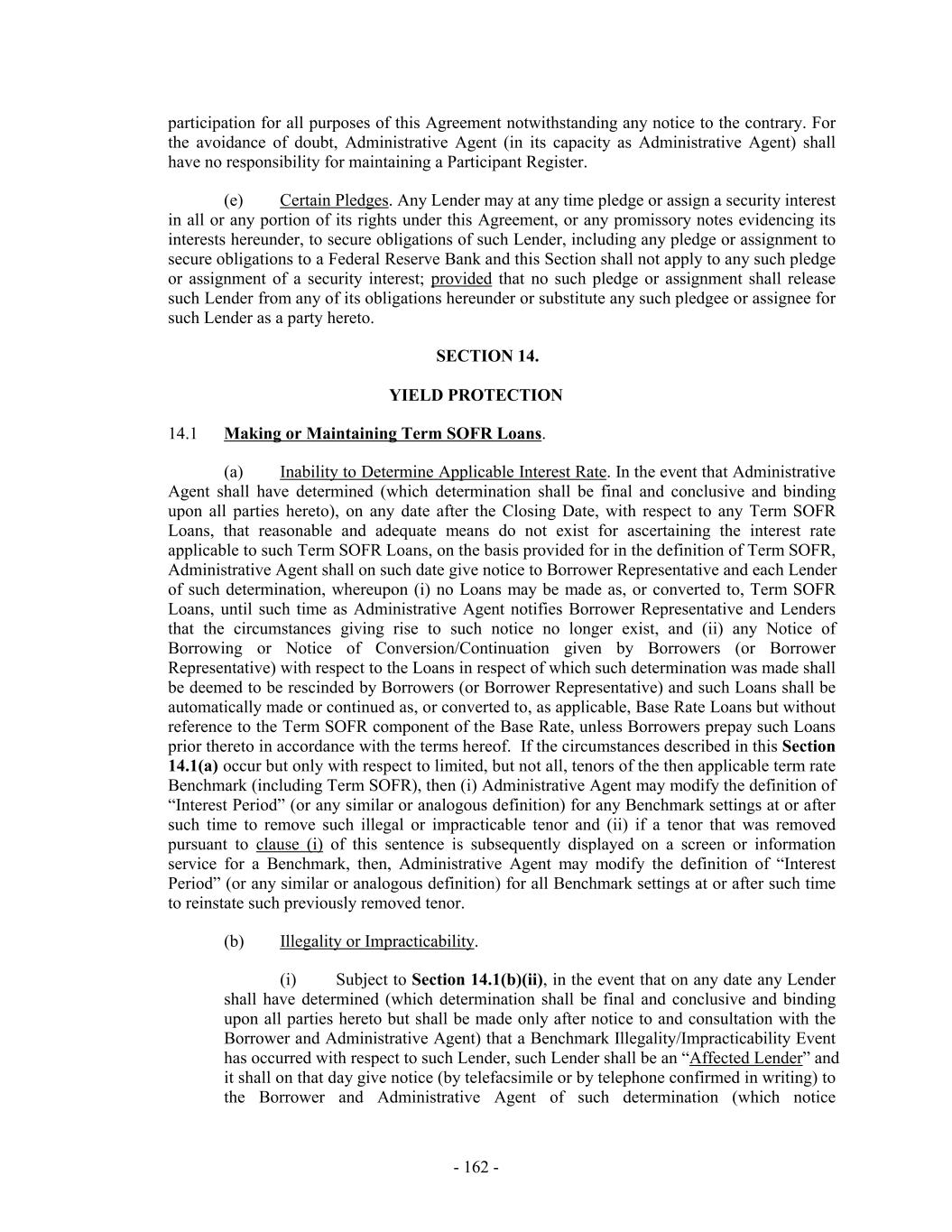 participation for all purposes of this Agreement notwithstanding any notice to the contrary. For the avoidance of doubt, Administrative Agent (in its capacity as Administrative Agent) shall have no responsibility for maintaining a Participant Register.

(e) Certain Pledges. Any Lender may at any time pledge or assign a security interest in all or any portion of its rights under this Agreement, or any promissory notes evidencing its interests hereunder, to secure obligations of such Lender, including any pledge or assignment to secure obligations to a Federal Reserve Bank and this Section shall not apply to any such pledge or assignment of a security interest; provided that no such pledge or assignment shall release such Lender from any of its obligations hereunder or substitute any such pledgee or assignee for such Lender as a party hereto.

SECTION 14.

YIELD PROTECTION

14.1 Making or Maintaining Term SOFR Loans.

(a) Inability to Determine Applicable Interest Rate. In the event that Administrative Agent shall have determined (which determination shall be final and conclusive and binding upon all parties hereto), on any date after the Closing Date, with respect to any Term SOFR Loans, that reasonable and adequate means do not exist for ascertaining the interest rate applicable to such Term SOFR Loans, on the basis provided for in the definition of Term SOFR, Administrative Agent shall on such date give notice to Borrower Representative and each Lender of such determination, whereupon (i) no Loans may be made as, or converted to, Term SOFR Loans, until such time as Administrative Agent notifies Borrower Representative and Lenders that the circumstances giving rise to such notice no longer exist, and (ii) any Notice of Borrowing or Notice of Conversion/Continuation given by Borrowers (or Borrower Representative) with respect to the Loans in respect of which such determination was made shall be deemed to be rescinded by Borrowers (or Borrower Representative) and such Loans shall be automatically made or continued as, or converted to, as applicable, Base Rate Loans but without reference to the Term SOFR component of the Base Rate, unless Borrowers prepay such Loans prior thereto in accordance with the terms hereof. If the circumstances described in this Section 14.1(a) occur but only with respect to limited, but not all, tenors of the then applicable term rate Benchmark (including Term SOFR), then (i) Administrative Agent may modify the definition of “Interest Period” (or any similar or analogous definition) for any Benchmark settings at or after such time to remove such illegal or impracticable tenor and (ii) if a tenor that was removed pursuant to clause (i) of this sentence is subsequently displayed on a screen or information service for a Benchmark, then, Administrative Agent may modify the definition of “Interest Period” (or any similar or analogous definition) for all Benchmark settings at or after such time to reinstate such previously removed tenor.

(b) Illegality or Impracticability.

(i) Subject to Section 14.1(b)(ii), in the event that on any date any Lender shall have determined (which determination shall be final and conclusive and binding upon all parties hereto but shall be made only after notice to and consultation with the Borrower and Administrative Agent) that a Benchmark Illegality/Impracticability Event has occurred with respect to such Lender, such Lender shall be an “Affected Lender” and it shall on that day give notice (by telefacsimile or by telephone confirmed in writing) to the Borrower and Administrative Agent of such determination (which notice

- 162 -